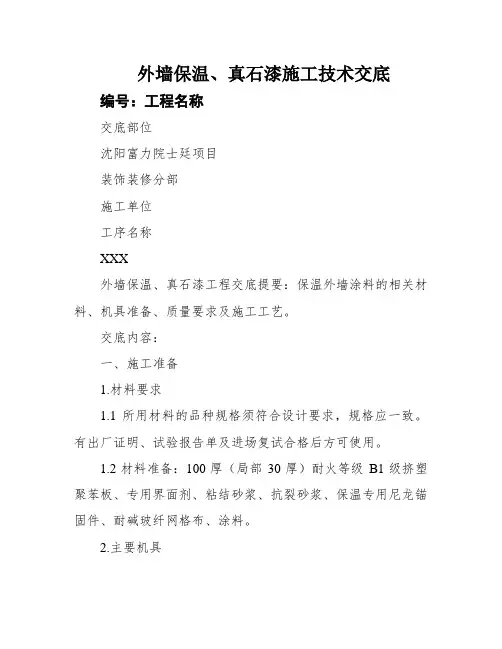 外墙保温、真石漆施工技术交底

编号：工程名称

交底部位

沈阳富力院士廷项目

装饰装修分部

施工单位

工序名称

XXX

外墙保温、真石漆工程交底提要：保温外墙涂料的相关材料、机具准备、质量要求及施工工艺。

交底内容：

一、施工准备

1.材料要求

1.1所用材料的品种规格须符合设计要求，规格应一致。有出厂证明、试验报告单及进场复试合格后方可使用。

1.2材料准备：100厚（局部30厚）耐火等级B1级挤塑聚苯板、专用界面剂、粘结砂浆、抗裂砂浆、保温专用尼龙锚固件、耐碱玻纤网格布、涂料。

2.主要机具